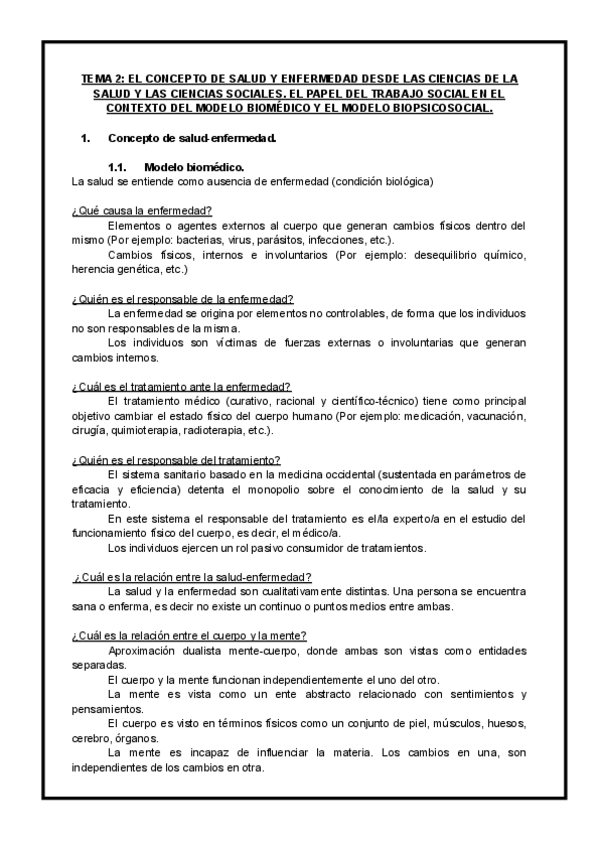 TEMA 2: EL CONCEPTO DE SALUD Y ENFERMEDAD DESDE LAS CIENCIAS DE LA SALUD Y LAS CIENCIAS SOCIALES. EL PAPEL DEL TRABAJO SOCIAL EN EL CONTEXTO DEL MODELO BIOMÉDICO Y EL MODELO BIOPSICOSOCIAL.

1. Concepto de salud-enfermedad.

1.1. Modelo biomédico.
La salud se entiende como ausencia de enfermedad (condición biológica)

¿Qué causa la enfermedad?
Elementos o agentes externos al cuerpo que generan cambios físicos dentro del mismo (Por ejemplo: bacterias, virus, parásitos, infecciones, etc.).
Cambios físicos, internos e involuntarios (Por ejemplo: desequilibrio químico, herencia genética, etc.)

¿Quién es el responsable de la enfermedad?
La enfermedad se origina por elementos no controlables, de forma que los individuos no son responsables de la misma.
Los individuos son víctimas de fuerzas externas o involuntarias que generan cambios internos.

¿Cuál es el tratamiento ante la enfermedad?
El tratamiento médico (curativo, racional y científico-técnico) tiene como principal objetivo cambiar el estado físico del cuerpo humano (Por ejemplo: medicación, vacunación, cirugía, quimioterapia, radioterapia, etc.).

¿Quién es el responsable del tratamiento?
El sistema sanitario basado en la medicina occidental (sustentada en parámetros de eficacia y eficiencia) detenta el monopolio sobre el conocimiento de la salud y su tratamiento.
En este sistema el responsable del tratamiento es el/la experto/a en el estudio del funcionamiento físico del cuerpo, es decir, el médico/a.
Los individuos ejercen un rol pasivo consumidor de tratamientos.

¿Cuál es la relación entre la salud-enfermedad?
La salud y la enfermedad son cualitativamente distintas. Una persona se encuentra sana o enferma, es decir no existe un continuo o puntos medios entre ambas.

¿Cuál es la relación entre el cuerpo y la mente?
Aproximación dualista mente-cuerpo, donde ambas son vistas como entidades separadas.
El cuerpo y la mente funcionan independientemente el uno del otro.
La mente es vista como un ente abstracto relacionado con sentimientos y pensamientos.
El cuerpo es visto en términos físicos como un conjunto de piel, músculos, huesos, cerebro, órganos.
La mente es incapaz de influenciar la materia. Los cambios en una, son independientes de los cambios en otra.